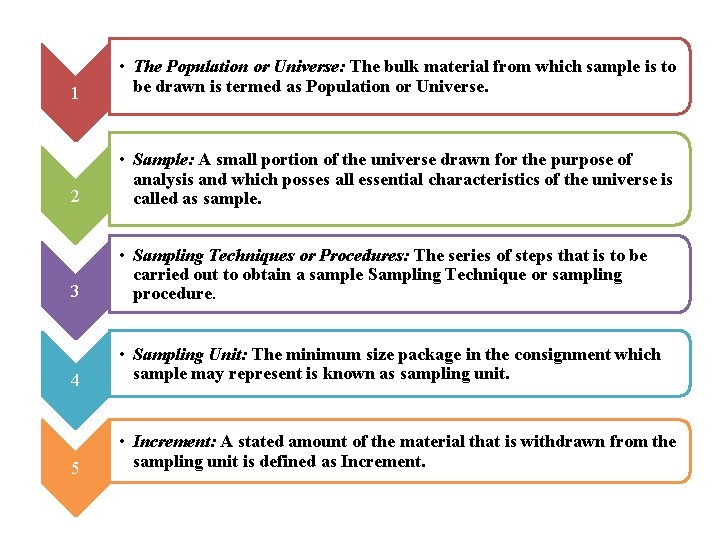 1

• The Population or Universe: The bulk material from which sample is to be drawn is termed as Population or Universe.

2

• Sample: A small portion of the universe drawn for the purpose of analysis and which posses all essential characteristics of the universe is called as sample.

3

• Sampling Techniques or Procedures: The series of steps that is to be carried out to obtain a sample Sampling Technique or sampling procedure.

4

• Sampling Unit: The minimum size package in the consignment which sample may represent is known as sampling unit.

5

• Increment: A stated amount of the material that is withdrawn from the sampling unit is defined as Increment.